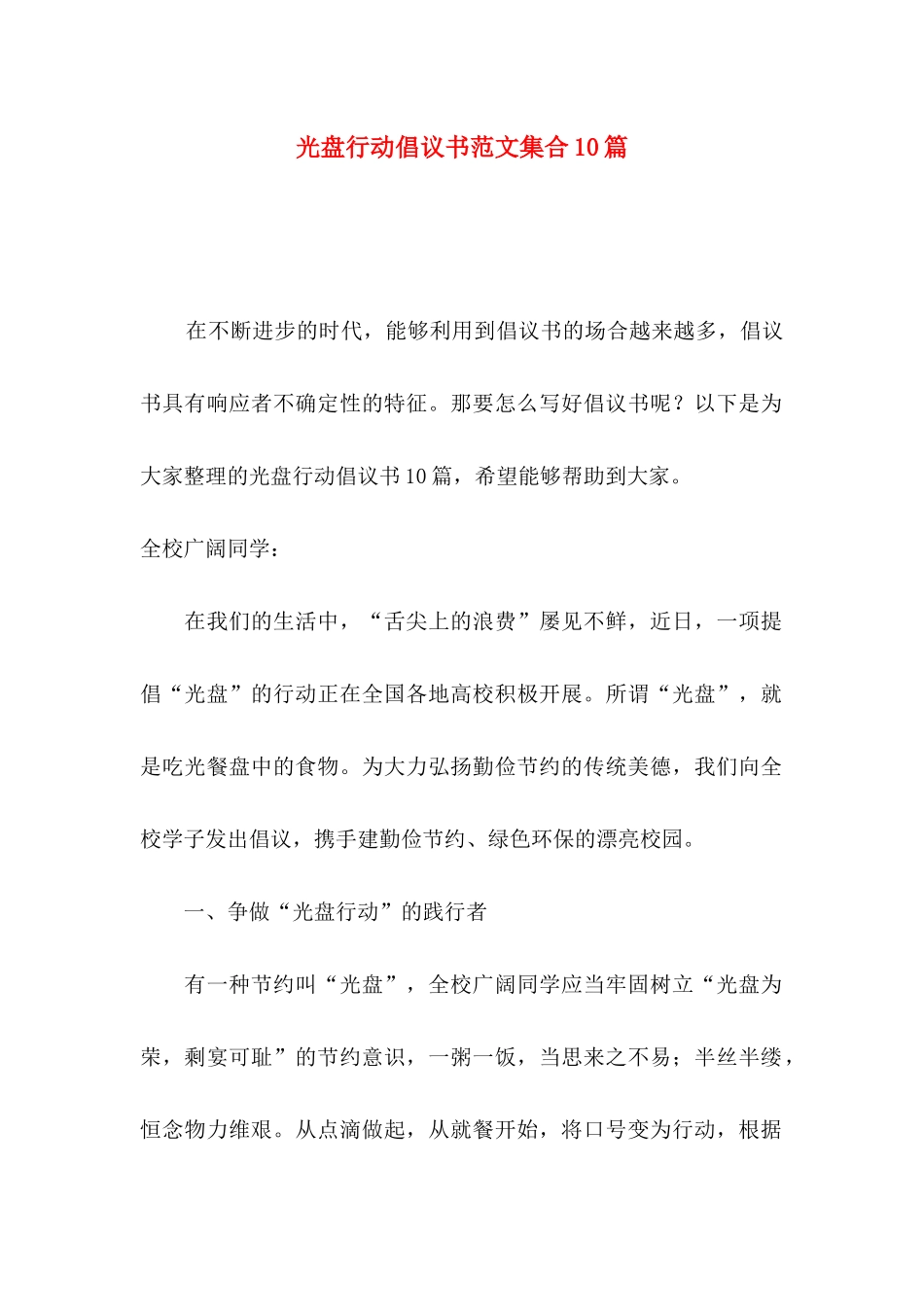 光盘行动倡议书范文集合10篇

在不断进步的时代，能够利用到倡议书的场合越来越多，倡议书具有响应者不确定性的特征。那要怎么写好倡议书呢？以下是为大家整理的光盘行动倡议书10篇，希望能够帮助到大家。

全校广阔同学：

在我们的生活中，“舌尖上的浪费”屡见不鲜，近日，一项提倡“光盘”的行动正在全国各地高校积极开展。所谓“光盘”，就是吃光餐盘中的食物。为大力弘扬勤俭节约的传统美德，我们向全校学子发出倡议，携手建勤俭节约、绿色环保的漂亮校园。

一、争做“光盘行动”的践行者

有一种节约叫“光盘”，全校广阔同学应当牢固树立“光盘为荣，剩宴可耻”的节约意识，一粥一饭，当思来之不易；半丝半缕，恒念物力维艰。从点滴做起，从就餐开始，将口号变为行动，根据